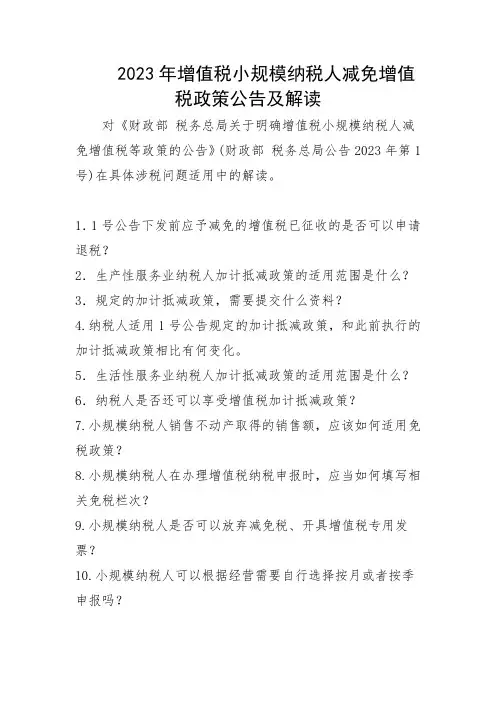 2023 年增值税小规模纳税人减免增值税政策公告及解读

对《财政部 税务总局关于明确增值税小规模纳税人减免增值税等政策的公告》(财政部 税务总局公告 2023 年第 1 号)在具体涉税问题适用中的解读。

1. 1 号公告下发前应予减免的增值税已征收的是否可以申请退税?
2. 生产性服务业纳税人加计抵减政策的适用范围是什么?
3. 规定的加计抵减政策，需要提交什么资料?
4. 纳税人适用 1 号公告规定的加计抵减政策，和此前执行的加计抵减政策相比有何变化。
5. 生活性服务业纳税人加计抵减政策的适用范围是什么?
6. 纳税人是否还可以享受增值税加计抵减政策?
7. 小规模纳税人销售不动产取得的销售额，应该如何适用免税政策?
8. 小规模纳税人在办理增值税纳税申报时，应当如何填写相关免税栏次?
9. 小规模纳税人是否可以放弃减免税、开具增值税专用发票?
10. 小规模纳税人可以根据经营需要自行选择按月或者按季申报吗?